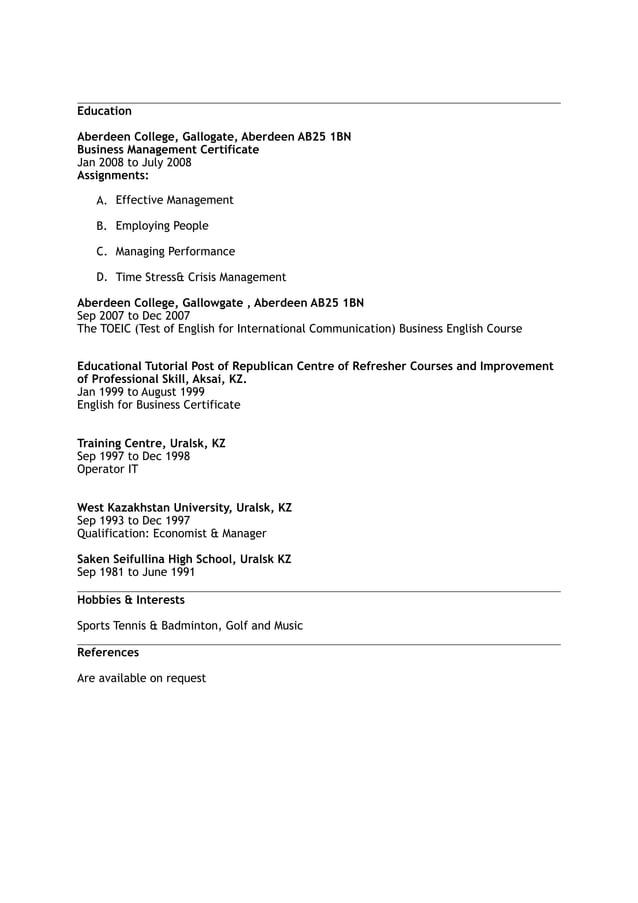 Education

Aberdeen College, Gallogate, Aberdeen AB25 1BN
Business Management Certificate
Jan 2008 to July 2008
Assignments:

A. Effective Management

B. Employing People

C. Managing Performance

D. Time Stress& Crisis Management

Aberdeen College, Gallowgate , Aberdeen AB25 1BN
Sep 2007 to Dec 2007
The TOEIC (Test of English for International Communication) Business English Course

Educational Tutorial Post of Republican Centre of Refresher Courses and Improvement of Professional Skill, Aksai, KZ.
Jan 1999 to August 1999
English for Business Certificate

Training Centre, Uralsk, KZ
Sep 1997 to Dec 1998
Operator IT

West Kazakhstan University, Uralsk, KZ
Sep 1993 to Dec 1997
Qualification: Economist & Manager

Saken Seifullina High School, Uralsk KZ
Sep 1981 to June 1991

Hobbies & Interests

Sports Tennis & Badminton, Golf and Music

References

Are available on request